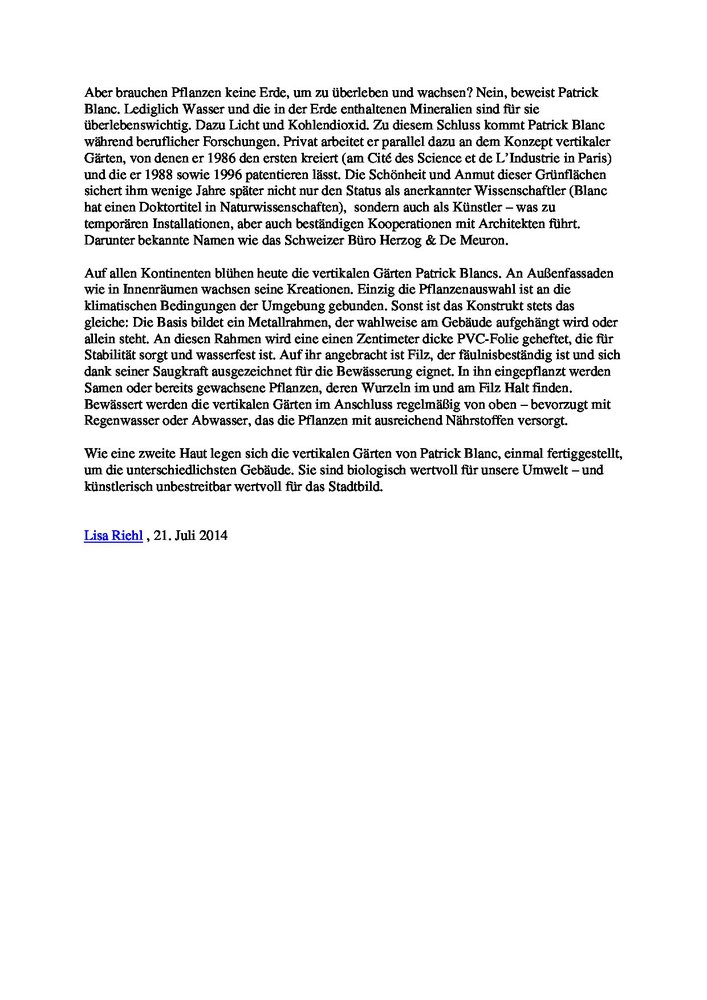 Aber brauchen Pflanzen keine Erde, um zu überleben und wachsen? Nein, beweist Patrick Blanc. Lediglich Wasser und die in der Erde enthaltenen Mineralien sind für sie überlebenswichtig. Dazu Licht und Kohlendioxid. Zu diesem Schluss kommt Patrick Blanc während beruflicher Forschungen. Privat arbeitet er parallel dazu an dem Konzept vertikaler Gärten, von denen er 1986 den ersten kreiert (am Cité des Science et de L'Industrie in Paris) und die er 1988 sowie 1996 patentieren lässt. Die Schönheit und Anmut dieser Grünflächen sichert ihm wenige Jahre später nicht nur den Status als anerkannter Wissenschaftler (Blanc hat einen Doktortitel in Naturwissenschaften), sondern auch als Künstler – was zu temporären Installationen, aber auch beständigen Kooperationen mit Architekten führt. Darunter bekannte Namen wie das Schweizer Büro Herzog & De Meuron.

Auf allen Kontinenten blühen heute die vertikalen Gärten Patrick Blancs. An Außenfassaden wie in Innenräumen wachsen seine Kreationen. Einzig die Pflanzenauswahl ist an die klimatischen Bedingungen der Umgebung gebunden. Sonst ist das Konstrukt stets das gleiche: Die Basis bildet ein Metallrahmen, der wahlweise am Gebäude aufgehängt wird oder allein steht. An diesen Rahmen wird eine einen Zentimeter dicke PVC-Folie geheftet, die für Stabilität sorgt und wasserfest ist. Auf ihr angebracht ist Filz, der fäulnisbeständig ist und sich dank seiner Saugkraft ausgezeichnet für die Bewässerung eignet. In ihn eingepflanzt werden Samen oder bereits gewachsene Pflanzen, deren Wurzeln im und am Filz Halt finden. Bewässert werden die vertikalen Gärten im Anschluss regelmäßig von oben – bevorzugt mit Regenwasser oder Abwasser, das die Pflanzen mit ausreichend Nährstoffen versorgt.

Wie eine zweite Haut legen sich die vertikalen Gärten von Patrick Blanc, einmal fertiggestellt, um die unterschiedlichsten Gebäude. Sie sind biologisch wertvoll für unsere Umwelt – und künstlerisch unbestreitbar wertvoll für das Stadtbild.

Lisa Riehl , 21. Juli 2014